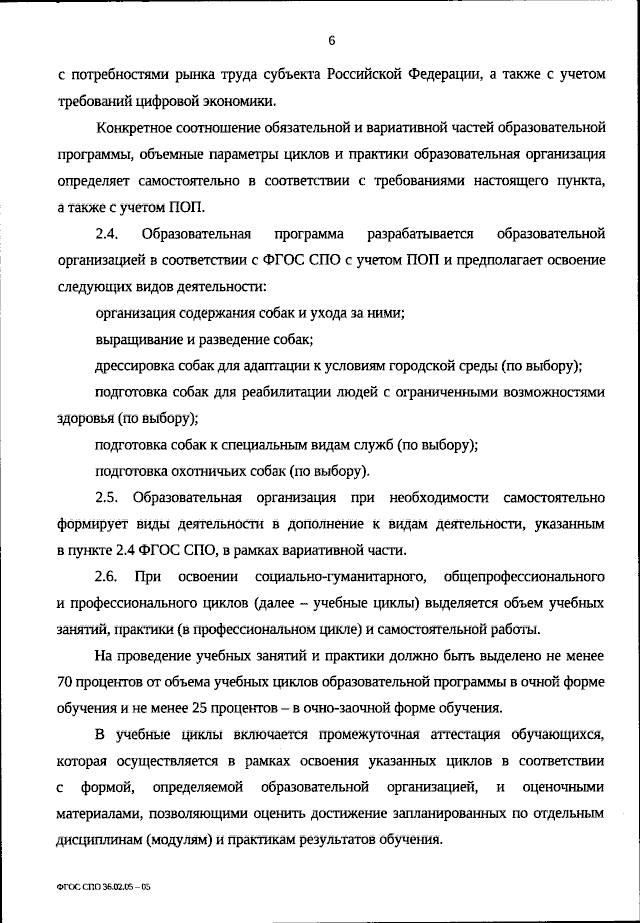 6

с потребностями рынка труда субъекта Российской Федерации, а также с учетом требований цифровой экономики.

Конкретное соотношение обязательной и вариативной частей образовательной программы, объемные параметры циклов и практики образовательная организация определяет самостоятельно в соответствии с требованиями настоящего пункта, а также с учетом ПОП.

2.4. Образовательная программа разрабатывается образовательной организацией в соответствии с ФГОС СПО с учетом ПОП и предполагает освоение следующих видов деятельности:

организация содержания собак и ухода за ними;

выращивание и разведение собак;

дрессировка собак для адаптации к условиям городской среды (по выбору);

подготовка собак для реабилитации людей с ограниченными возможностями здоровья (по выбору);

подготовка собак к специальным видам служб (по выбору);

подготовка охотничьих собак (по выбору).

2.5. Образовательная организация при необходимости самостоятельно формирует виды деятельности в дополнение к видам деятельности, указанным в пункте 2.4 ФГОС СПО, в рамках вариативной части.

2.6. При освоении социально-гуманитарного, общепрофессионального и профессионального циклов (далее – учебные циклы) выделяется объем учебных занятий, практики (в профессиональном цикле) и самостоятельной работы.

На проведение учебных занятий и практики должно быть выделено не менее 70 процентов от объема учебных циклов образовательной программы в очной форме обучения и не менее 25 процентов – в очно-заочной форме обучения.

В учебные циклы включается промежуточная аттестация обучающихся, которая осуществляется в рамках освоения указанных циклов в соответствии с формой, определяемой образовательной организацией, и оценочными материалами, позволяющими оценить достижение запланированных по отдельным дисциплинам (модулям) и практикам результатов обучения.

ФГОС СПО 36.02.05 – 05